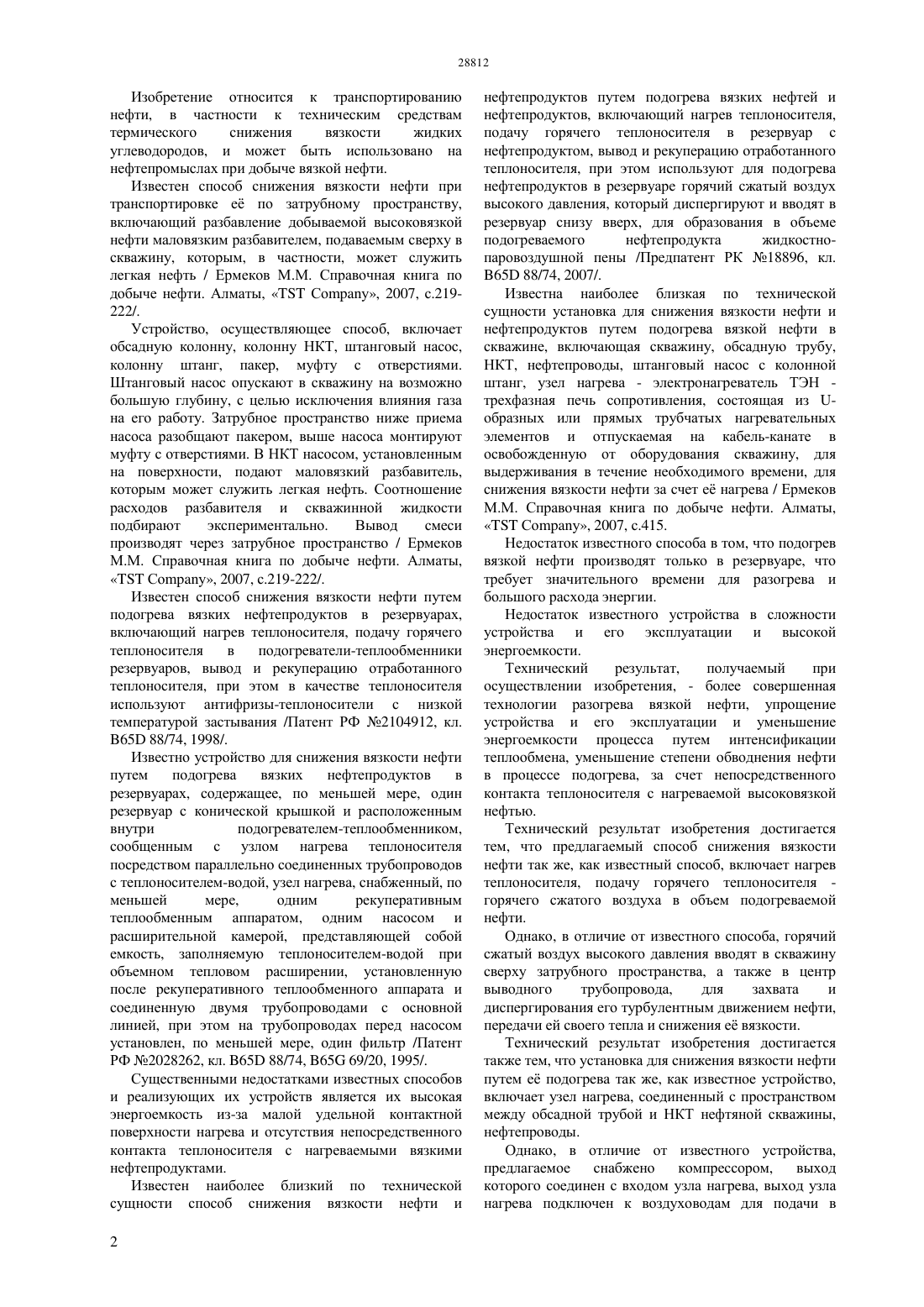 28812

Изобретение относится к транспортированию нефти, в частности к техническим средствам термического снижения вязкости жидких углеводородов, и может быть использовано на нефтепромыслах при добыче вязкой нефти.

Известен способ снижения вязкости нефти при транспортировке её по затрубному пространству, включающий разбавление добываемой высоковязкой нефти маловязким разбавителем, подаваемым сверху в скважину, которым, в частности, может служить легкая нефть / Ермеков М.М. Справочная книга по добыче нефти. Алматы, «TST Company», 2007, с.219-222/.

Устройство, осуществляющее способ, включает обсадную колонну, колонну НКТ, штанговый насос, колонну штанг, пакер, муфту с отверстиями. Штанговый насос опускают в скважину на возможно большую глубину, с целью исключения влияния газа на его работу. Затрубное пространство ниже приема насоса разобщают пакером, выше насоса монтируют муфту с отверстиями. В НКТ насосом, установленным на поверхности, подают маловязкий разбавитель, которым может служить легкая нефть. Соотношение расходов разбавителя и скважинной жидкости подбирают экспериментально. Вывод смеси производят через затрубное пространство / Ермеков М.М. Справочная книга по добыче нефти. Алматы, «TST Company», 2007, с.219-222/.

Известен способ снижения вязкости нефти путем подогрева вязких нефтепродуктов в резервуарах, включающий нагрев теплоносителя, подачу горячего теплоносителя в подогреватели-теплообменники резервуаров, вывод и рекуперацию отработанного теплоносителя, при этом в качестве теплоносителя используют антифризы-теплоносители с низкой температурой застывания /Патент РФ №2104912, кл. B65D 88/74, 1998/.

Известно устройство для снижения вязкости нефти путем подогрева вязких нефтепродуктов в резервуарах, содержащее, по меньшей мере, один резервуар с конической крышкой и расположенным внутри подогревателем-теплообменником, сообщенным с узлом нагрева теплоносителя посредством параллельно соединенных трубопроводов с теплоносителем-водой, узел нагрева, снабженный, по меньшей мере, одним рекуперативным теплообменным аппаратом, одним насосом и расширительной камерой, представляющей собой емкость, заполняемую теплоносителем-водой при объемном тепловом расширении, установленную после рекуперативного теплообменного аппарата и соединенную двумя трубопроводами с основной линией, при этом на трубопроводах перед насосом установлен, по меньшей мере, один фильтр /Патент РФ №2028262, кл. B65D 88/74, B65G 69/20, 1995/.

Существенными недостатками известных способов и реализующих их устройств является их высокая энергоемкость из-за малой удельной контактной поверхности нагрева и отсутствия непосредственного контакта теплоносителя с нагреваемыми вязкими нефтепродуктами.

Известен наиболее близкий по технической сущности способ снижения вязкости нефти и нефтепродуктов путем подогрева вязких нефтей и нефтепродуктов, включающий нагрев теплоносителя, подачу горячего теплоносителя в резервуар с нефтепродуктом, вывод и рекуперацию отработанного теплоносителя, при этом используют для подогрева нефтепродуктов в резервуаре горячий сжатый воздух высокого давления, который диспергируют и вводят в резервуар снизу вверх, для образования в объеме подогреваемого нефтепродукта жидкостно-паровоздушной пены /Предпатент РК №18896, кл. B65D 88/74, 2007/.

Известна наиболее близкая по технической сущности установка для снижения вязкости нефти и нефтепродуктов путем подогрева вязкой нефти в скважине, включающая скважину, обсадную трубу, НКТ, нефтепроводы, штанговый насос с колонной штанг, узел нагрева - электронагреватель ТЭН - трехфазная печь сопротивления, состоящая из U-образных или прямых трубчатых нагревательных элементов и отпускаемая на кабель-канате в освобожденную от оборудования скважину, для выдерживания в течение необходимого времени, для снижения вязкости нефти за счет её нагрева / Ермеков М.М. Справочная книга по добыче нефти. Алматы, «TST Company», 2007, с.415.

Недостаток известного способа в том, что подогрев вязкой нефти производят только в резервуаре, что требует значительного времени для разогрева и большого расхода энергии.

Недостаток известного устройства в сложности устройства и его эксплуатации и высокой энергоемкости.

Технический результат, получаемый при осуществлении изобретения, - более совершенная технологии разогрева вязкой нефти, упрощение устройства и его эксплуатации и уменьшение энергоемкости процесса путем интенсификации теплообмена, уменьшение степени обводнения нефти в процессе подогрева, за счет непосредственного контакта теплоносителя с нагреваемой высоковязкой нефтью.

Технический результат изобретения достигается тем, что предлагаемый способ снижения вязкости нефти так же, как известный способ, включает нагрев теплоносителя, подачу горячего теплоносителя - горячего сжатого воздуха в объем подогреваемой нефти.

Однако, в отличие от известного способа, горячий сжатый воздух высокого давления вводят в скважину сверху затрубного пространства, а также в центр выводного трубопровода, для захвата и диспергирования его турбулентным движением нефти, передачи ей своего тепла и снижения её вязкости.

Технический результат изобретения достигается также тем, что установка для снижения вязкости нефти путем её подогрева так же, как известное устройство, включает узел нагрева, соединенный с пространством между обсадной трубой и НКТ нефтяной скважины, нефтепроводы.

Однако, в отличие от известного устройства, предлагаемое снабжено компрессором, выход которого соединен с входом узла нагрева, выход узла нагрева подключен к воздуховодам для подачи в

2